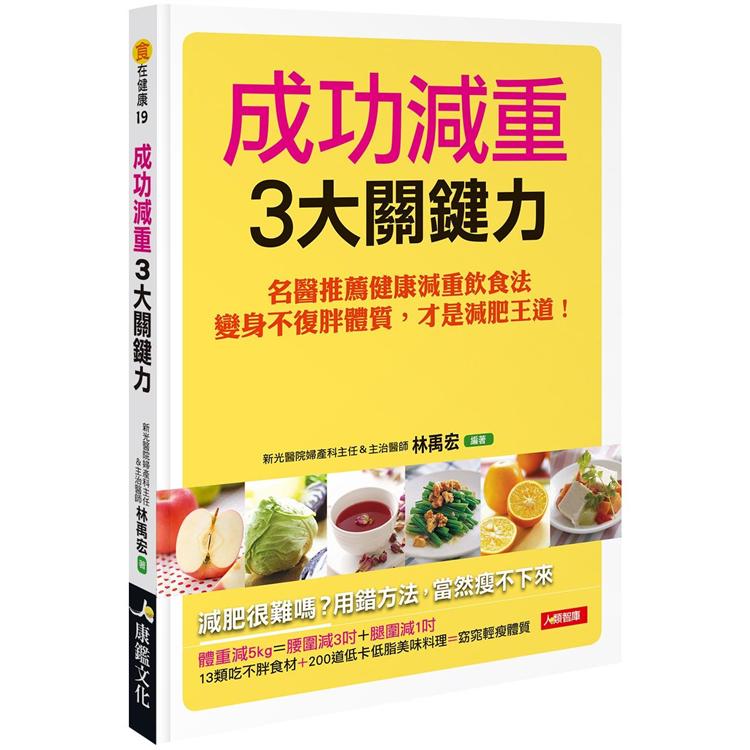 食在健康 19
成功減重 3大關鍵力
新光醫院婦產科主任&主治醫師 林禹宏 著
康鑑文化

成功減重
3大關鍵力

名醫推薦健康減重飲食法
變身不復胖體質，才是減肥王道！

新光醫院婦產科主任&主治醫師 林禹宏 編著

減肥很難嗎？用錯方法，當然瘦不下來

體重減5kg＝腰圍減3吋＋腿圍減1吋
13類吃不胖食材＋200道低卡低脂美味料理＝窈窕輕瘦體質

人類智庫